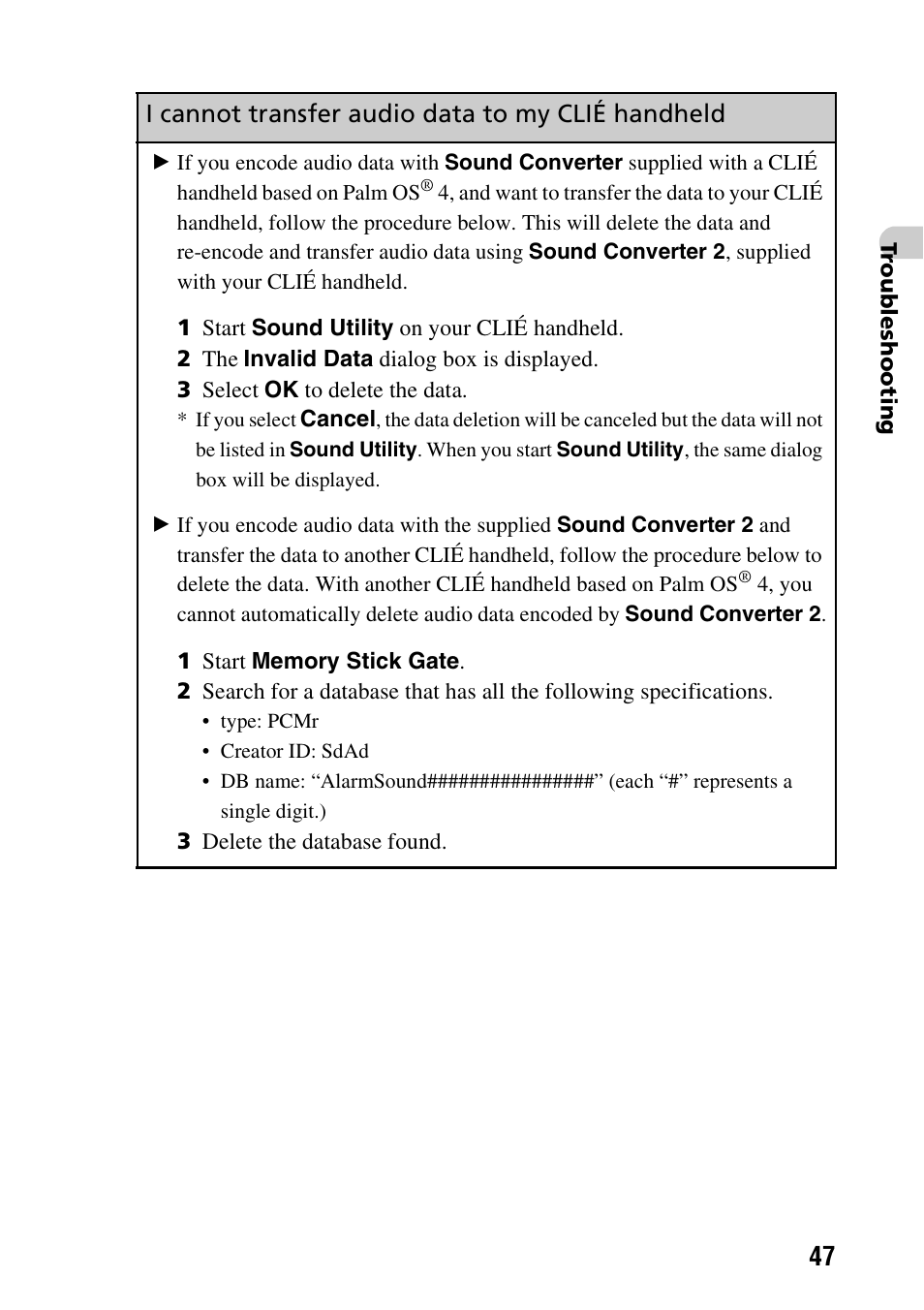 I cannot transfer audio data to my CLIÉ handheld

▶ If you encode audio data with Sound Converter supplied with a CLIÉ handheld based on Palm OS® 4, and want to transfer the data to your CLIÉ handheld, follow the procedure below. This will delete the data and re-encode and transfer audio data using Sound Converter 2, supplied with your CLIÉ handheld.

1 Start Sound Utility on your CLIÉ handheld.
2 The Invalid Data dialog box is displayed.
3 Select OK to delete the data.
* If you select Cancel, the data deletion will be canceled but the data will not be listed in Sound Utility. When you start Sound Utility, the same dialog box will be displayed.

▶ If you encode audio data with the supplied Sound Converter 2 and transfer the data to another CLIÉ handheld, follow the procedure below to delete the data. With another CLIÉ handheld based on Palm OS® 4, you cannot automatically delete audio data encoded by Sound Converter 2.

1 Start Memory Stick Gate.
2 Search for a database that has all the following specifications.
• type: PCMr
• Creator ID: SdAd
• DB name: “AlarmSound################” (each “#” represents a single digit.)
3 Delete the database found.

Troubleshooting

47